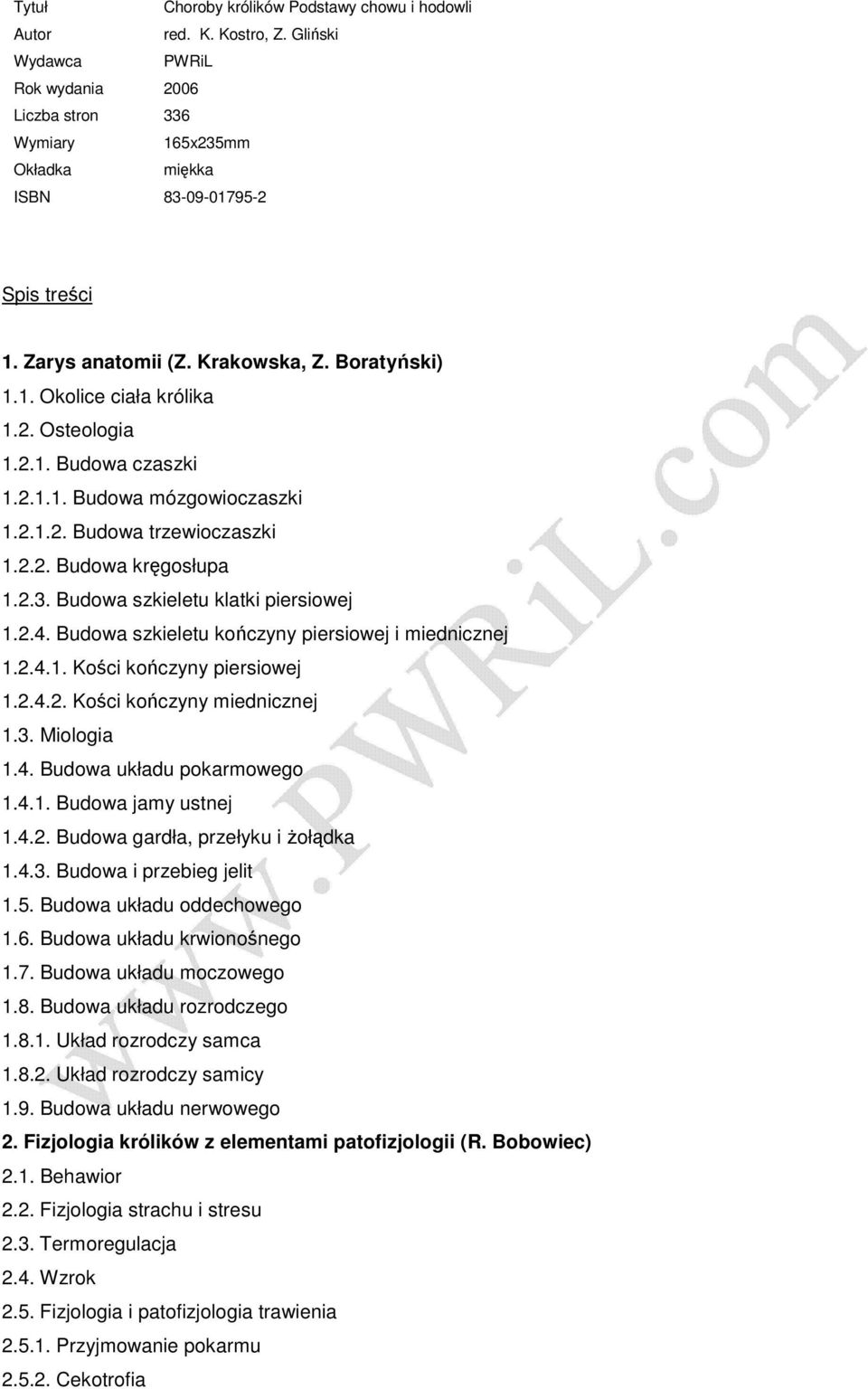 | Tytuł | Choroby królików Podstawy chowu i hodowli |
|---|---|
| Autor | red. K. Kostro, Z. Gliński |
| Wydawca | PWRiL |
| Rok wydania | 2006 |
| Liczba stron | 336 |
| Wymiary | 165x235mm |
| Okładka | miękka |
| ISBN | 83-09-01795-2 |

Spis treści

1. Zarys anatomii (Z. Krakowska, Z. Boratyński)
1.1. Okolice ciała królika
1.2. Osteologia
1.2.1. Budowa czaszki
1.2.1.1. Budowa mózgowioczaszki
1.2.1.2. Budowa trzewioczaszki
1.2.2. Budowa kręgosłupa
1.2.3. Budowa szkieletu klatki piersiowej
1.2.4. Budowa szkieletu kończyny piersiowej i miednicznej
1.2.4.1. Kości kończyny piersiowej
1.2.4.2. Kości kończyny miednicznej
1.3. Miologia
1.4. Budowa układu pokarmowego
1.4.1. Budowa jamy ustnej
1.4.2. Budowa gardła, przełyku i żołądka
1.4.3. Budowa i przebieg jelit
1.5. Budowa układu oddechowego
1.6. Budowa układu krwionośnego
1.7. Budowa układu moczowego
1.8. Budowa układu rozrodczego
1.8.1. Układ rozrodczy samca
1.8.2. Układ rozrodczy samicy
1.9. Budowa układu nerwowego
2. Fizjologia królików z elementami patofizjologii (R. Bobowiec)
2.1. Behawior
2.2. Fizjologia strachu i stresu
2.3. Termoregulacja
2.4. Wzrok
2.5. Fizjologia i patofizjologia trawienia
2.5.1. Przyjmowanie pokarmu
2.5.2. Cekotrofia

www.PWRiL.com